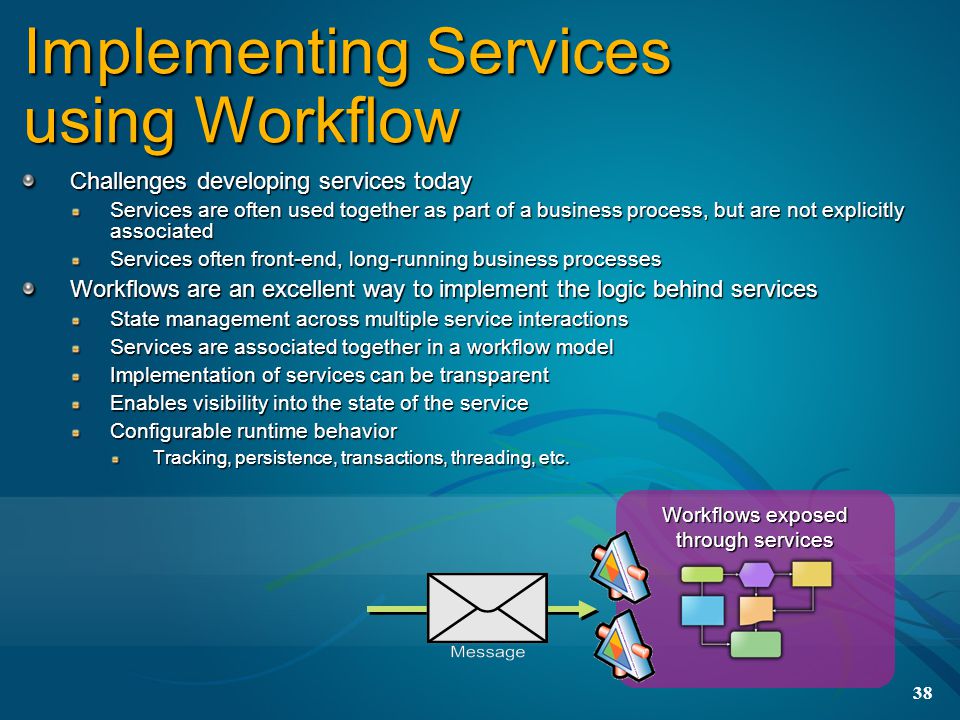 Implementing Services using Workflow

Challenges developing services today

Services are often used together as part of a business process, but are not explicitly associated

Services often front-end, long-running business processes

Workflows are an excellent way to implement the logic behind services

State management across multiple service interactions

Services are associated together in a workflow model

Implementation of services can be transparent

Enables visibility into the state of the service

Configurable runtime behavior

Tracking, persistence, transactions, threading, etc.

Workflows exposed through services

Message

38